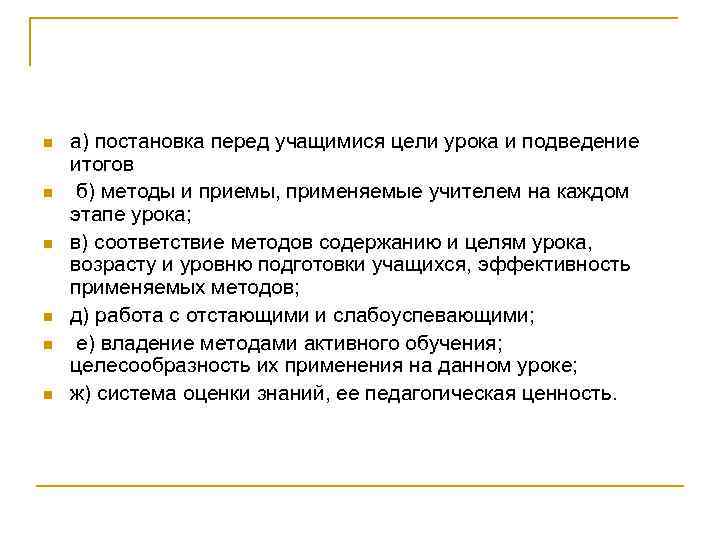 а) постановка перед учащимися цели урока и подведение итогов

б) методы и приемы, применяемые учителем на каждом этапе урока;

в) соответствие методов содержанию и целям урока, возрасту и уровню подготовки учащихся, эффективность применяемых методов;

д) работа с отстающими и слабоуспевающими;

е) владение методами активного обучения; целесообразность их применения на данном уроке;

ж) система оценки знаний, ее педагогическая ценность.